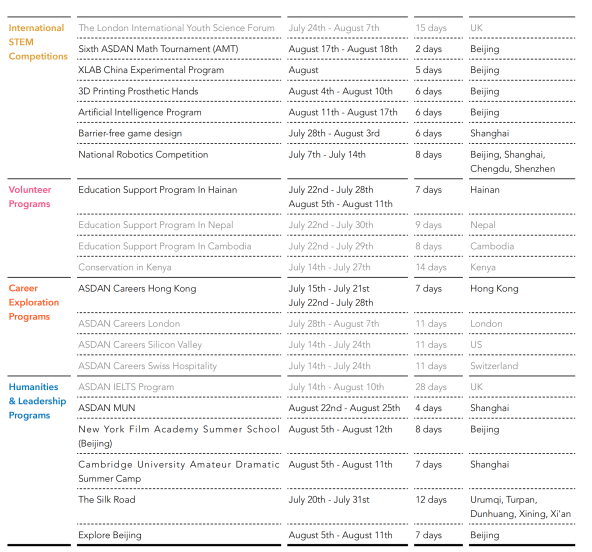 | | | | | |
|---|---|---|---|---|
| International STEM Competitions | The London International Youth Science Forum | July 24th - August 7th | 15 days | UK |
| | Sixth ASDAN Math Tournament (AMT) | August 17th - August 18th | 2 days | Beijing |
| | XLAB China Experimental Program | August | 5 days | Beijing |
| | 3D Printing Prosthetic Hands | August 4th - August 10th | 6 days | Beijing |
| | Artificial Intelligence Program | August 11th - August 17th | 6 days | Beijing |
| | Barrier-free game design | July 28th - August 3rd | 6 days | Shanghai |
| | National Robotics Competition | July 7th - July 14th | 8 days | Beijing, Shanghai, Chengdu, Shenzhen |
| Volunteer Programs | Education Support Program In Hainan | July 22nd - July 28th August 5th - August 11th | 7 days | Hainan |
| | Education Support Program In Nepal | July 22nd - July 30th | 9 days | Nepal |
| | Education Support Program In Cambodia | July 22nd - July 29th | 8 days | Cambodia |
| | Conservation in Kenya | July 14th - July 27th | 14 days | Kenya |
| Career Exploration Programs | ASDAN Careers Hong Kong | July 15th - July 21st July 22nd - July 28th | 7 days | Hong Kong |
| | ASDAN Careers London | July 28th - August 7th | 11 days | London |
| | ASDAN Careers Silicon Valley | July 14th - July 24th | 11 days | US |
| | ASDAN Careers Swiss Hospitality | July 14th - July 24th | 11 days | Switzerland |
| Humanities & Leadership Programs | ASDAN IELTS Program | July 14th - August 10th | 28 days | UK |
| | ASDAN MUN | August 22nd - August 25th | 4 days | Shanghai |
| | New York Film Academy Summer School (Beijing) | August 5th - August 12th | 8 days | Beijing |
| | Cambridge University Amateur Dramatic Summer Camp | August 5th - August 11th | 7 days | Shanghai |
| | The Silk Road | July 20th - July 31st | 12 days | Urumqi, Turpan, Dunhuang, Xining, Xi'an |
| | Explore Beijing | August 5th - August 11th | 7 days | Beijing |